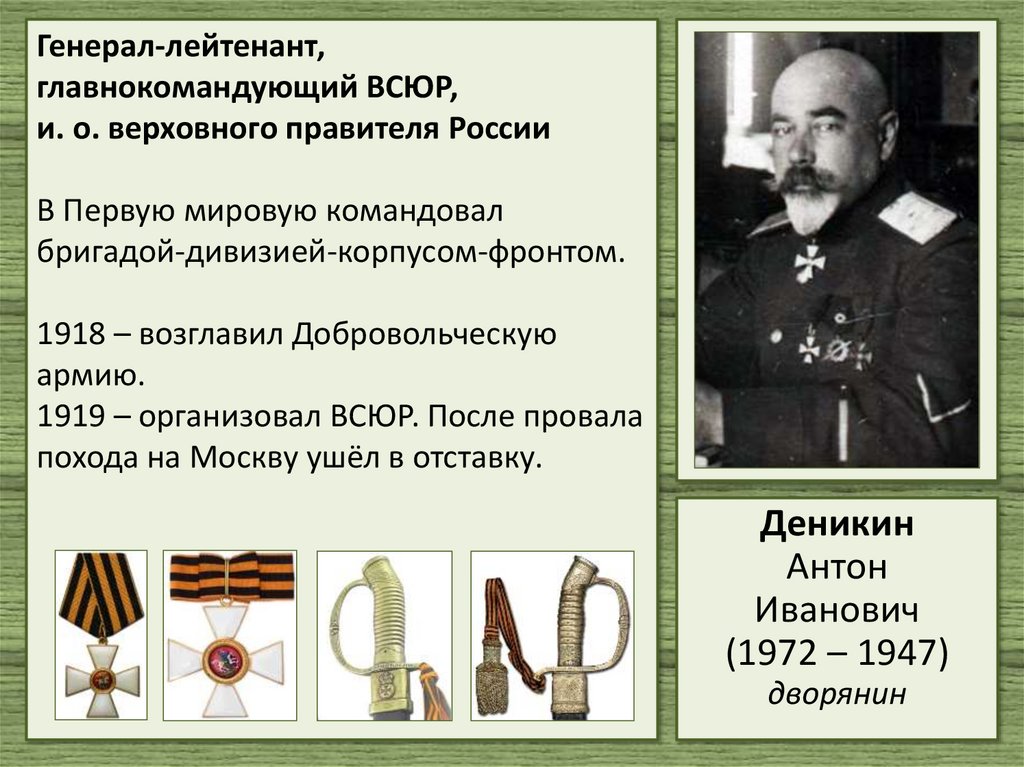 Генерал-лейтенант, главнокомандующий ВСЮР, и. о. верховного правителя России

В Первую мировую командовал бригадой-дивизией-корпусом-фронтом.

1918 – возглавил Добровольческую армию.
1919 – организовал ВСЮР. После провала похода на Москву ушёл в отставку.

Деникин
Антон
Иванович
(1972 – 1947)
дворянин